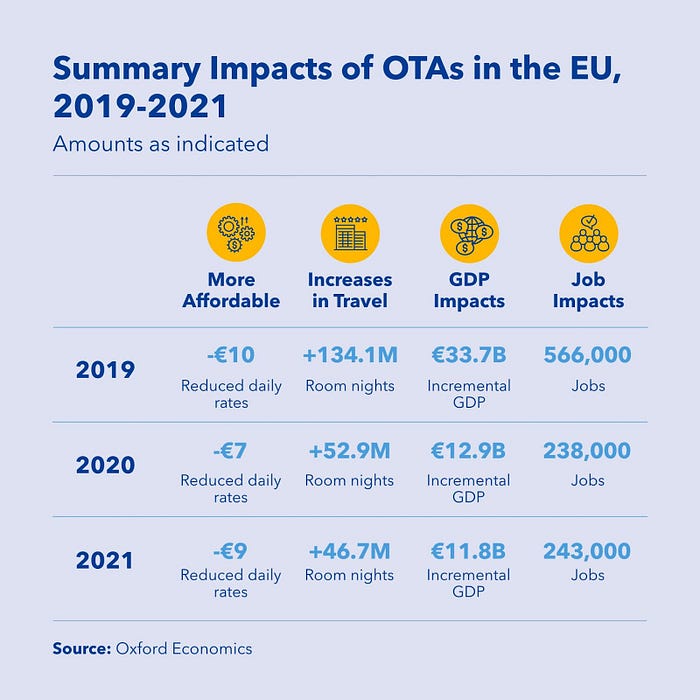 Summary Impacts of OTAs in the EU, 2019-2021

Amounts as indicated

| | More Affordable | Increases in Travel | GDP Impacts | Job Impacts |
|---|---|---|---|---|
| 2019 | -€10 Reduced daily rates | +134.1M Room nights | €33.7B Incremental GDP | 566,000 Jobs |
| 2020 | -€7 Reduced daily rates | +52.9M Room nights | €12.9B Incremental GDP | 238,000 Jobs |
| 2021 | -€9 Reduced daily rates | +46.7M Room nights | €11.8B Incremental GDP | 243,000 Jobs |

Source: Oxford Economics